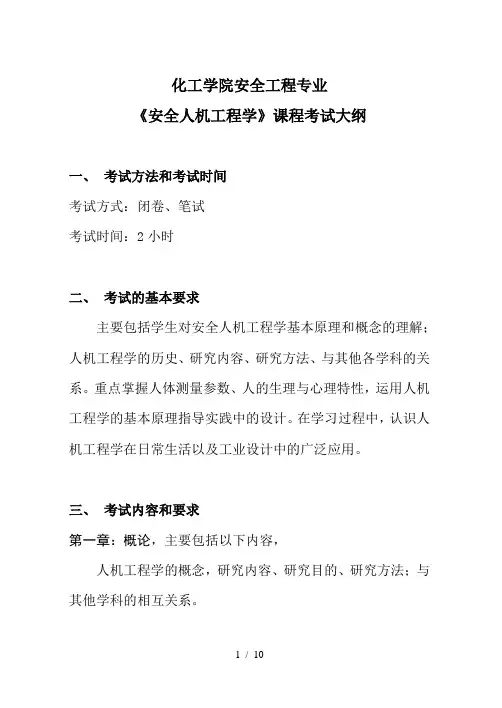 化工学院安全工程专业
《安全人机工程学》课程考试大纲

一、 考试方法和考试时间

考试方式：闭卷、笔试

考试时间：2 小时

二、 考试的基本要求

主要包括学生对安全人机工程学基本原理和概念的理解；人机工程学的历史、研究内容、研究方法、与其他各学科的关系。重点掌握人体测量参数、人的生理与心理特性，运用人机工程学的基本原理指导实践中的设计。在学习过程中，认识人机工程学在日常生活以及工业设计中的广泛应用。

三、 考试内容和要求

第一章：概论，主要包括以下内容，

人机工程学的概念，研究内容、研究目的、研究方法；与其他学科的相互关系。

1 / 10